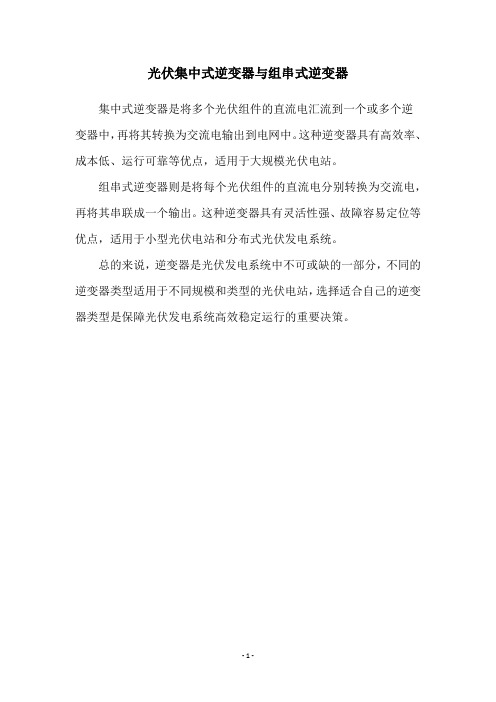 光伏集中式逆变器与组串式逆变器

集中式逆变器是将多个光伏组件的直流电汇流到一个或多个逆变器中，再将其转换为交流电输出到电网中。这种逆变器具有高效率、成本低、运行可靠等优点，适用于大规模光伏电站。

组串式逆变器则是将每个光伏组件的直流电分别转换为交流电，再将其串联成一个输出。这种逆变器具有灵活性强、故障容易定位等优点，适用于小型光伏电站和分布式光伏发电系统。

总的来说，逆变器是光伏发电系统中不可或缺的一部分，不同的逆变器类型适用于不同规模和类型的光伏电站，选择适合自己的逆变器类型是保障光伏发电系统高效稳定运行的重要决策。

- 1 -